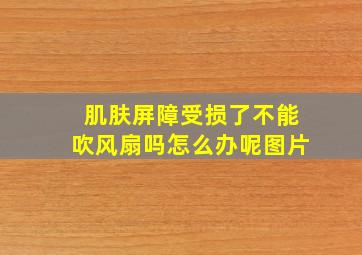 肌肤屏障受损了不能吹风扇吗怎么办呢图片